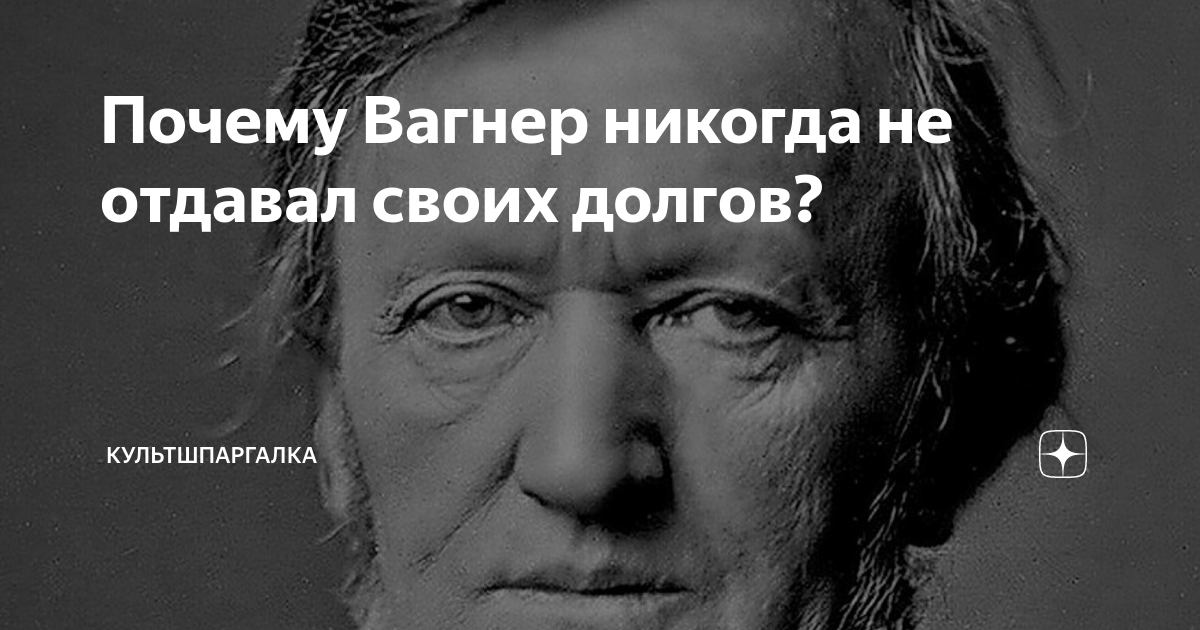 Почему Вагнер никогда не отдавал своих долгов?

КУЛЬТШПАРГАЛКА